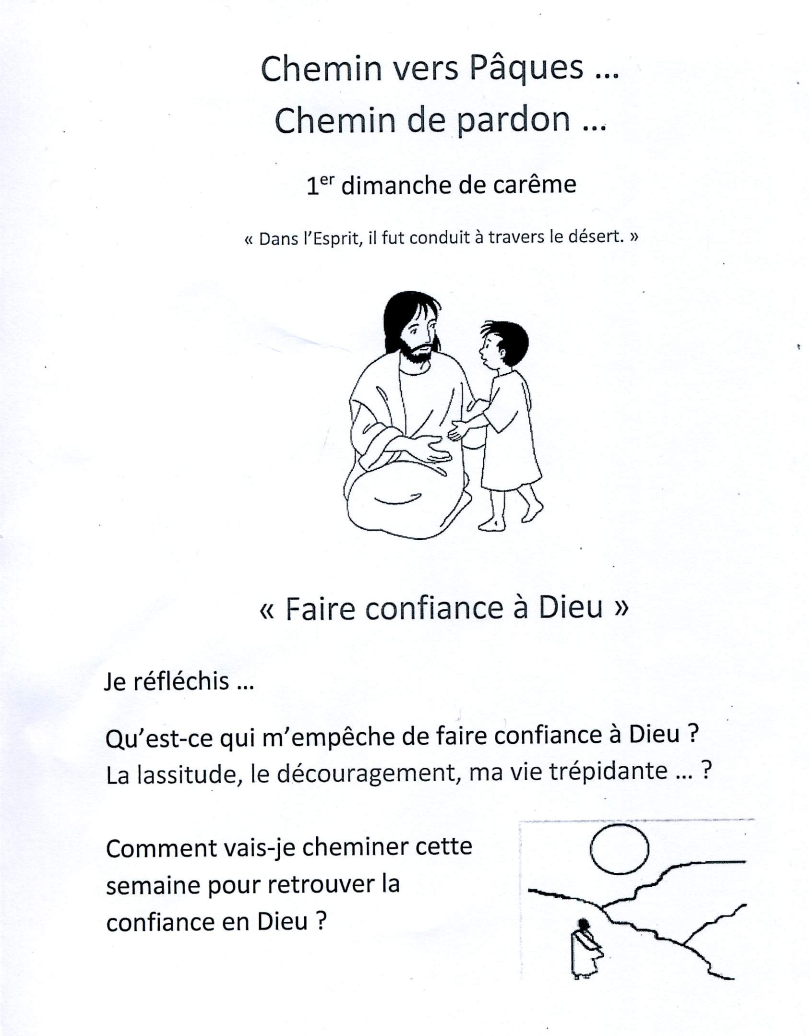 Chemin vers Pâques ...
Chemin de pardon ...

1$^{er}$ dimanche de carême

« Dans l'Esprit, il fut conduit à travers le désert. »

« Faire confiance à Dieu »

Je réfléchis ...

Qu'est-ce qui m'empêche de faire confiance à Dieu ?
La lassitude, le découragement, ma vie trépidante ... ?

Comment vais-je cheminer cette semaine pour retrouver la confiance en Dieu ?